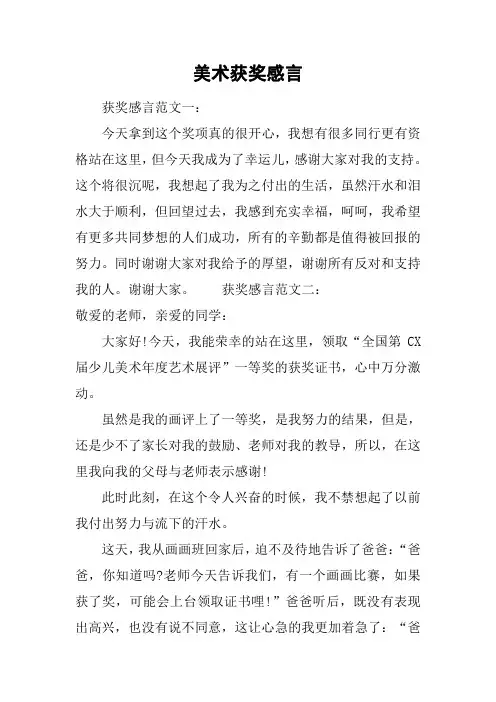 美术获奖感言

获奖感言范文一：

今天拿到这个奖项真的很开心，我想有很多同行更有资格站在这里，但今天我成为了幸运儿，感谢大家对我的支持。这个将很沉呢，我想起了我为之付出的生活，虽然汗水和泪水大于顺利，但回望过去，我感到充实幸福，呵呵，我希望有更多共同梦想的人们成功，所有的辛勤都是值得被回报的努力。同时谢谢大家对我给予的厚望，谢谢所有反对和支持我的人。谢谢大家。　　获奖感言范文二：

敬爱的老师，亲爱的同学：

大家好!今天，我能荣幸的站在这里，领取“全国第 CX 届少儿美术年度艺术展评”一等奖的获奖证书，心中万分激动。

虽然是我的画评上了一等奖，是我努力的结果，但是，还是少不了家长对我的鼓励、老师对我的教导，所以，在这里我向我的父母与老师表示感谢!

此时此刻，在这个令人兴奋的时候，我不禁想起了以前我付出努力与流下的汗水。

这天，我从画画班回家后，迫不及待地告诉了爸爸：“爸爸，你知道吗?老师今天告诉我们，有一个画画比赛，如果获了奖，可能会上台领取证书哩!”爸爸听后，既没有表现出高兴，也没有说不同意，这让心急的我更加着急了：“爸